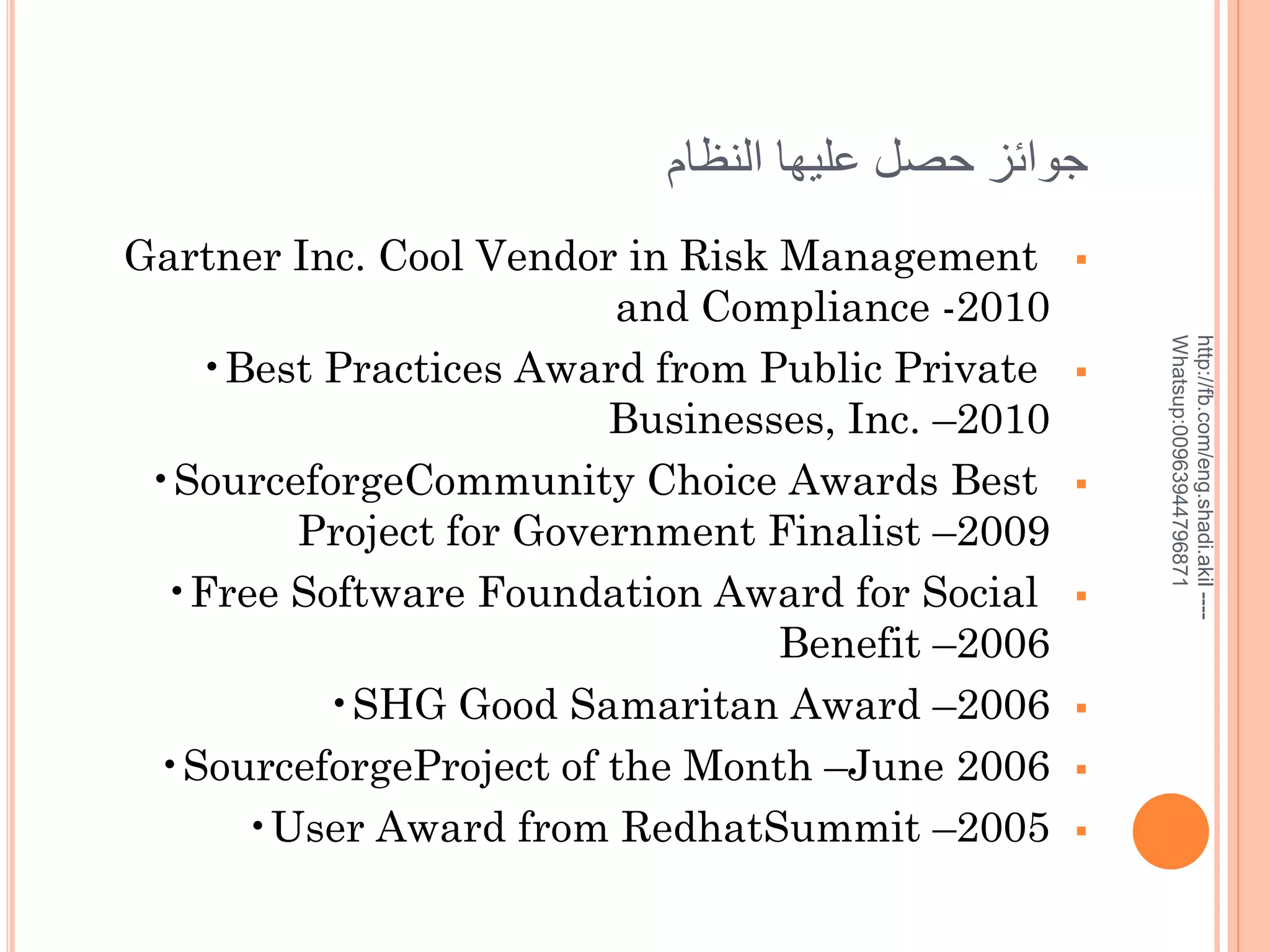 جوائز حصل عليها النظام

Gartner Inc. Cool Vendor in Risk Management and Compliance -2010

•Best Practices Award from Public Private Businesses, Inc. –2010

•SourceforgeCommunity Choice Awards Best Project for Government Finalist –2009

•Free Software Foundation Award for Social Benefit –2006

•SHG Good Samaritan Award –2006

•SourceforgeProject of the Month –June 2006

•User Award from RedhatSummit –2005

http://fb.com/eng.shadi.akil ---- Whatsup:00963944796871